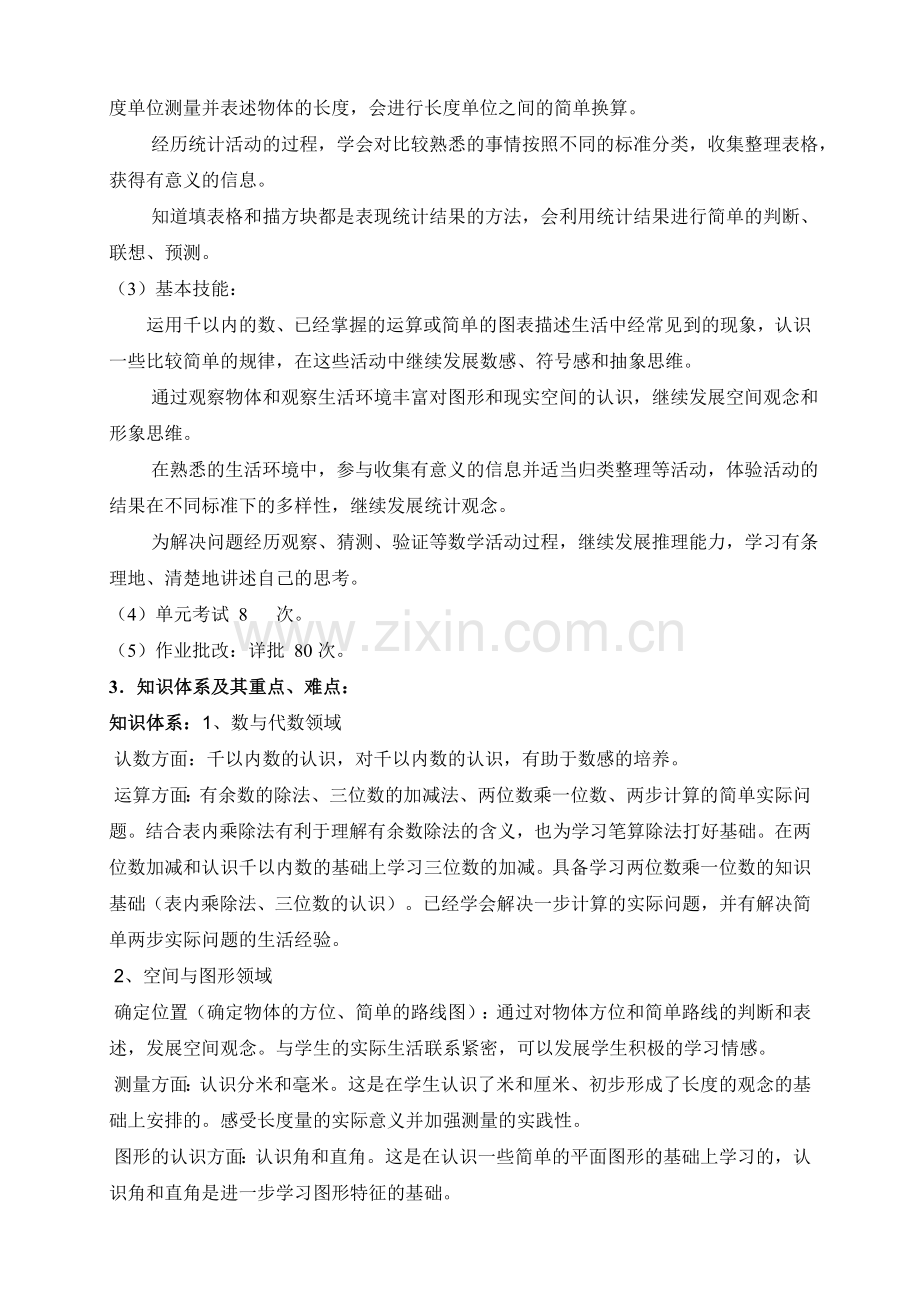 度单位测量并表述物体的长度，会进行长度单位之间的简单换算。

经历统计活动的过程，学会对比较熟悉的事情按照不同的标准分类，收集整理表格，获得有意义的信息。

知道填表格和描方块都是表现统计结果的方法，会利用统计结果进行简单的判断、联想、预测。

（3）基本技能：

运用千以内的数、已经掌握的运算或简单的图表描述生活中经常见到的现象，认识一些比较简单的规律，在这些活动中继续发展数感、符号感和抽象思维。

通过观察物体和观察生活环境丰富对图形和现实空间的认识，继续发展空间观念和形象思维。

在熟悉的生活环境中，参与收集有意义的信息并适当归类整理等活动，体验活动的结果在不同标准下的多样性，继续发展统计观念。

为解决问题经历观察、猜测、验证等数学活动过程，继续发展推理能力，学习有条理地、清楚地讲述自己的思考。

（4）单元考试 8 次。

（5）作业批改：详批 80次。

3．知识体系及其重点、难点：

知识体系：1、数与代数领域

认数方面：千以内数的认识，对千以内数的认识，有助于数感的培养。

运算方面：有余数的除法、三位数的加减法、两位数乘一位数、两步计算的简单实际问题。结合表内乘除法有利于理解有余数除法的含义，也为学习笔算除法打好基础。在两位数加减和认识千以内数的基础上学习三位数的加减。具备学习两位数乘一位数的知识基础（表内乘除法、三位数的认识）。已经学会解决一步计算的实际问题，并有解决简单两步实际问题的生活经验。

2、空间与图形领域

确定位置（确定物体的方位、简单的路线图）：通过对物体方位和简单路线的判断和表述，发展空间观念。与学生的实际生活联系紧密，可以发展学生积极的学习情感。

测量方面：认识分米和毫米。这是在学生认识了米和厘米、初步形成了长度的观念的基础上安排的。感受长度量的实际意义并加强测量的实践性。

图形的认识方面：认识角和直角。这是在认识一些简单的平面图形的基础上学习的，认识角和直角是进一步学习图形特征的基础。

www.zixin.com.cn